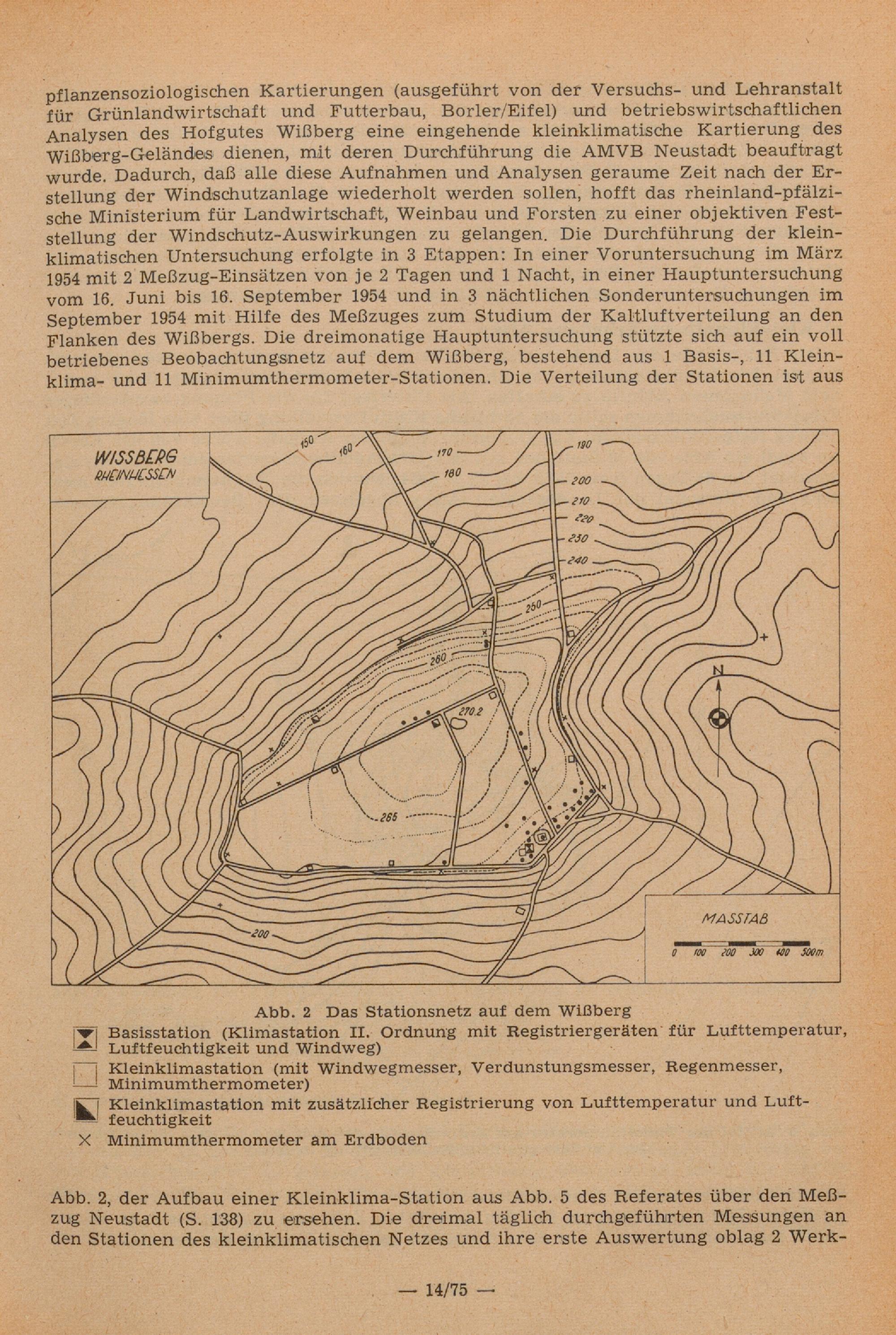 pflanzensoziologischen Kartierungen (ausgeführt von der Versuchs- und Lehranstalt für Grünlandwirtschaft und Futterbau, Borler/Eifel) und betriebswirtschaftlichen Analysen des Hofgutes Wißberg eine eingehende kleinklimatische Kartierung des Wißberg-Geländes dienen, mit deren Durchführung die AMVB Neustadt beauftragt wurde. Dadurch, daß alle diese Aufnahmen und Analysen geraume Zeit nach der Erstellung der Windschutzanlage wiederholt werden sollen, hofft das rheinland-pfälzische Ministerium für Landwirtschaft, Weinbau und Forsten zu einer objektiven Feststellung der Windschutz-Auswirkungen zu gelangen. Die Durchführung der kleinklimatischen Untersuchung erfolgte in 3 Etappen: In einer Voruntersuchung im März 1954 mit 2 Meßzug-Einsätzen von je 2 Tagen und 1 Nacht, in einer Hauptuntersuchung vom 16. Juni bis 16. September 1954 und in 3 nächtlichen Sonderuntersuchungen im September 1954 mit Hilfe des Meßzuges zum Studium der Kaltluftverteilung an den Flanken des Wißbergs. Die dreimonatige Hauptuntersuchung stützte sich auf ein voll betriebenes Beobachtungsnetz auf dem Wißberg, bestehend aus 1 Basis-, 11 Kleinklima- und 11 Minimumthermometer-Stationen. Die Verteilung der Stationen ist aus

WISSBERG
RHEINHESSEN

150
160
170
180
190
200
210
220
230
240
250
260
270.2
265
200
N

MASSTAB
0 100 200 300 400 500m

Abb. 2 Das Stationsnetz auf dem Wißberg
Basisstation (Klimastation II. Ordnung mit Registriergeräten für Lufttemperatur, Luftfeuchtigkeit und Windweg)
Kleinklimastation (mit Windwegmesser, Verdunstungsmesser, Regenmesser, Minimumthermometer)
Kleinklimastation mit zusätzlicher Registrierung von Lufttemperatur und Luftfeuchtigkeit
× Minimumthermometer am Erdboden

Abb. 2, der Aufbau einer Kleinklima-Station aus Abb. 5 des Referates über den Meßzug Neustadt (S. 138) zu ersehen. Die dreimal täglich durchgeführten Messungen an den Stationen des kleinklimatischen Netzes und ihre erste Auswertung oblag 2 Werk-

— 14/75 —